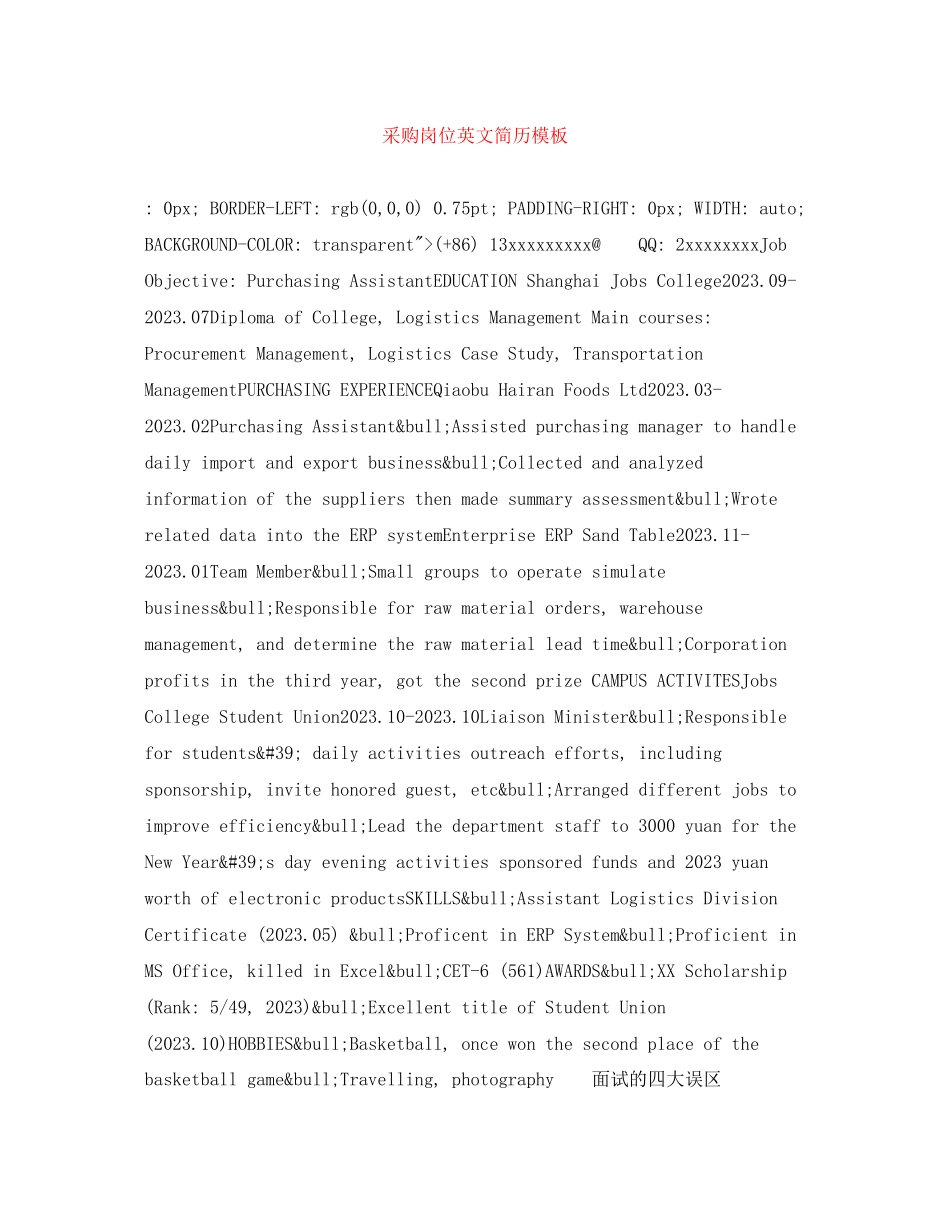 采购岗位英文简历模板

: 0px; BORDER-LEFT: rgb(0,0,0) 0.75pt; PADDING-RIGHT: 0px; WIDTH: auto; BACKGROUND-COLOR: transparent">(+86) 13xxxxxxxxx@    QQ: 2xxxxxxxxJob Objective: Purchasing AssistantEDUCATION Shanghai Jobs College2023.09-2023.07Diploma of College, Logistics Management Main courses: Procurement Management, Logistics Case Study, Transportation ManagementPURCHASING EXPERIENCEQiaobu Hairan Foods Ltd2023.03-2023.02Purchasing Assistant&bull;Assisted purchasing manager to handle daily import and export business&bull;Collected and analyzed information of the suppliers then made summary assessment&bull;Wrote related data into the ERP systemEnterprise ERP Sand Table2023.11-2023.01Team Member&bull;Small groups to operate simulate business&bull;Responsible for raw material orders, warehouse management, and determine the raw material lead time&bull;Corporation profits in the third year, got the second prize CAMPUS ACTIVITESJobs College Student Union2023.10-2023.10Liaison Minister&bull;Responsible for students&#39; daily activities outreach efforts, including sponsorship, invite honored guest, etc&bull;Arranged different jobs to improve efficiency&bull;Lead the department staff to 3000 yuan for the New Year&#39;s day evening activities sponsored funds and 2023 yuan worth of electronic productsSKILLS&bull;Assistant Logistics Division Certificate (2023.05) &bull;Proficent in ERP System&bull;Proficient in MS Office, killed in Excel&bull;CET-6 (561)AWARDS&bull;XX Scholarship (Rank: 5/49, 2023)&bull;Excellent title of Student Union (2023.10)HOBBIES&bull;Basketball, once won the second place of the basketball game&bull;Travelling, photography    面试的四大误区